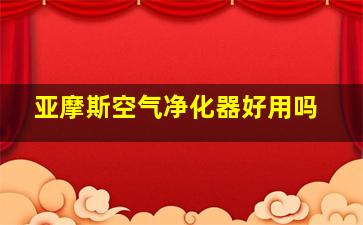 亚摩斯空气净化器好用吗